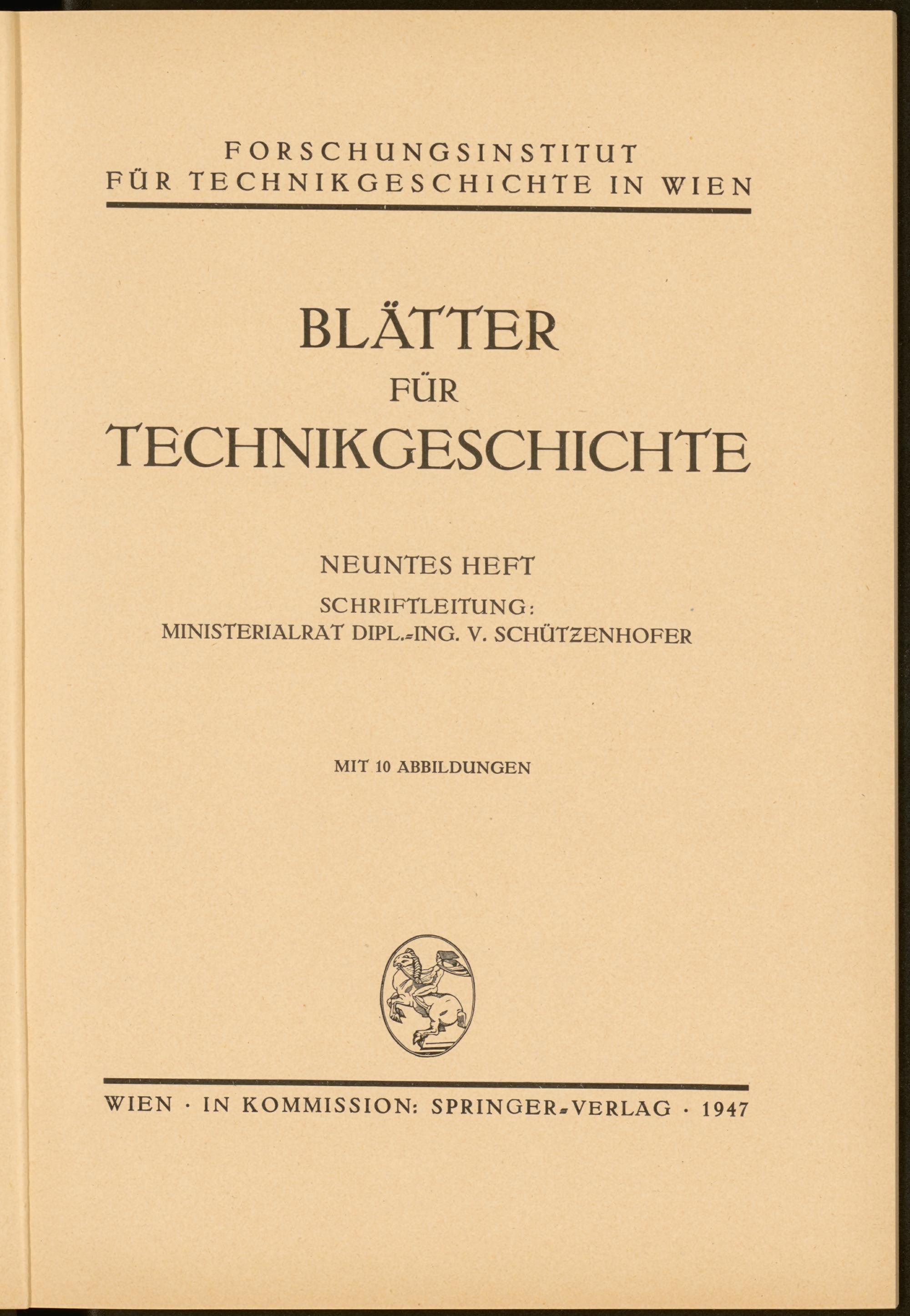 FORSCHUNGSINSTITUT
FÜR TECHNIKGESCHICHTE IN WIEN

BLÄTTER
FÜR
TECHNIKGESCHICHTE

NEUNTES HEFT
SCHRIFTLEITUNG:
MINISTERIALRAT DIPL.-ING. V. SCHÜTZENHOFER

MIT 10 ABBILDUNGEN

WIEN · IN KOMMISSION: SPRINGER-VERLAG · 1947